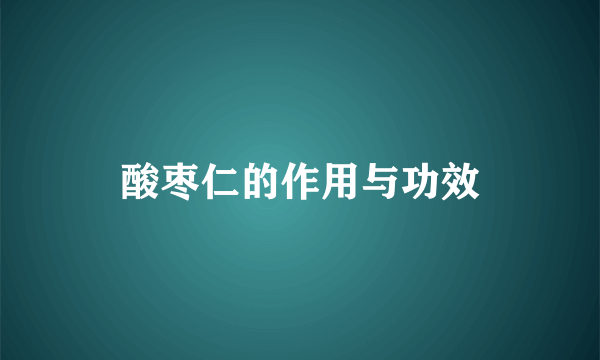 酸枣仁的作用与功效